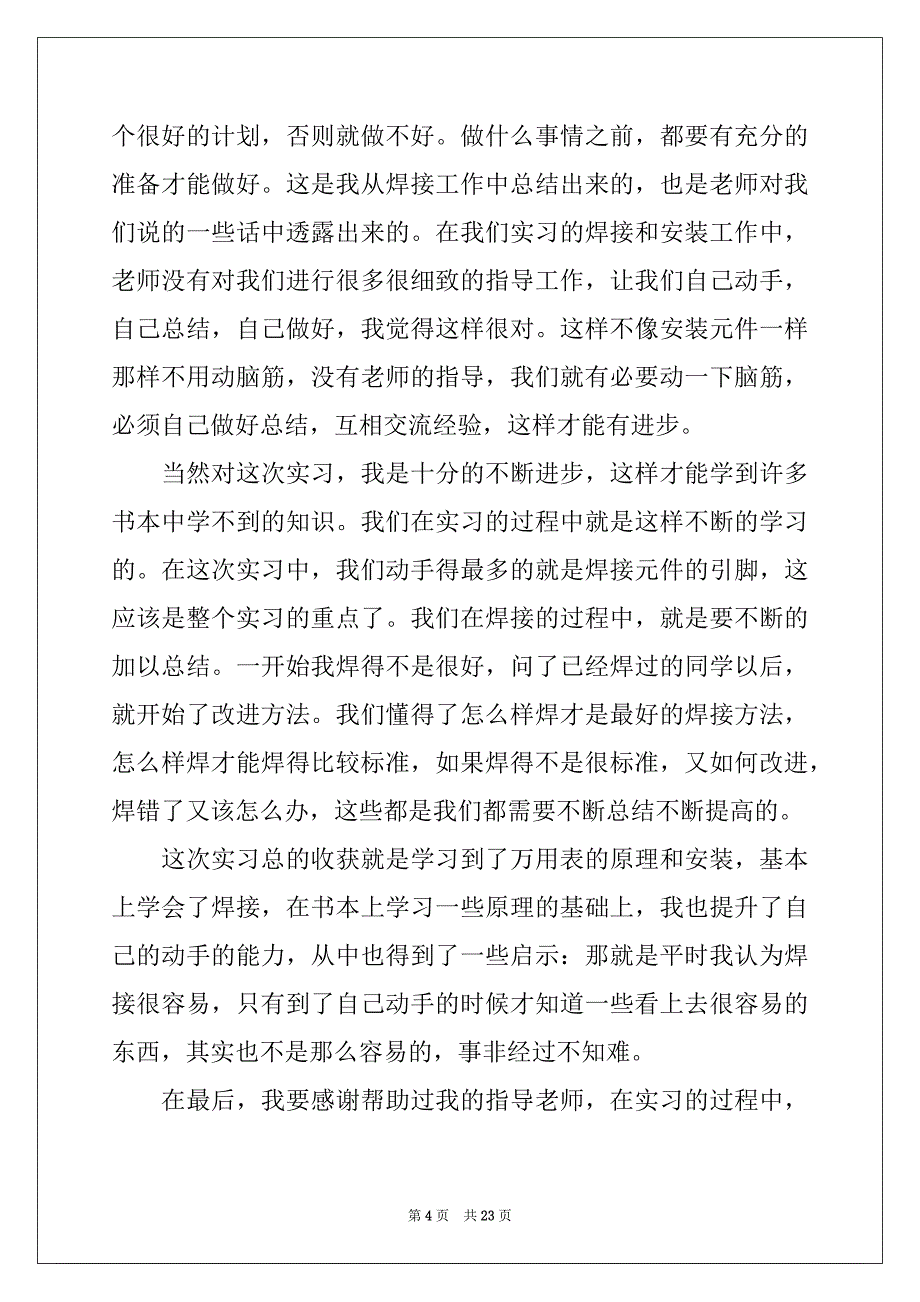 个很好的计划，否则就做不好。做什么事情之前，都要有充分的准备才能做好。这是我从焊接工作中总结出来的，也是老师对我们说的一些话中透露出来的。在我们实习的焊接和安装工作中，老师没有对我们进行很多很细致的指导工作，让我们自己动手，自己总结，自己做好，我觉得这样很对。这样不像安装元件一样那样不用动脑筋，没有老师的指导，我们就有必要动一下脑筋，必须自己做好总结，互相交流经验，这样才能有进步。

当然对这次实习，我是十分的不断进步，这样才能学到许多书本中学不到的知识。我们在实习的过程中就是这样不断的学习的。在这次实习中，我们动手得最多的就是焊接元件的引脚，这应该是整个实习的重点了。我们在焊接的过程中，就是要不断的加以总结。一开始我焊得不是很好，问了已经焊过的同学以后，就开始了改进方法。我们懂得了怎么样焊才是最好的焊接方法，怎么样焊才能焊得比较标准，如果焊得不是很标准，又如何改进，焊错了又该怎么办，这些都是我们都需要不断总结不断提高的。

这次实习总的收获就是学习到了万用表的原理和安装，基本上学会了焊接，在书本上学习一些原理的基础上，我也提升了自己的动手的能力，从中也得到了一些启示：那就是平时我认为焊接很容易，只有到了自己动手的时候才知道一些看上去很容易的东西，其实也不是那么容易的，事非经过不知难。

在最后，我要感谢帮助过我的指导老师，在实习的过程中，

第 4 页 共 23 页